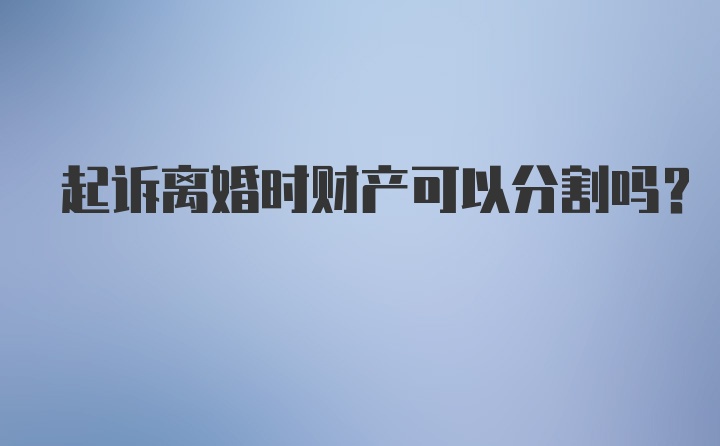 起诉离婚时财产可以分割吗？